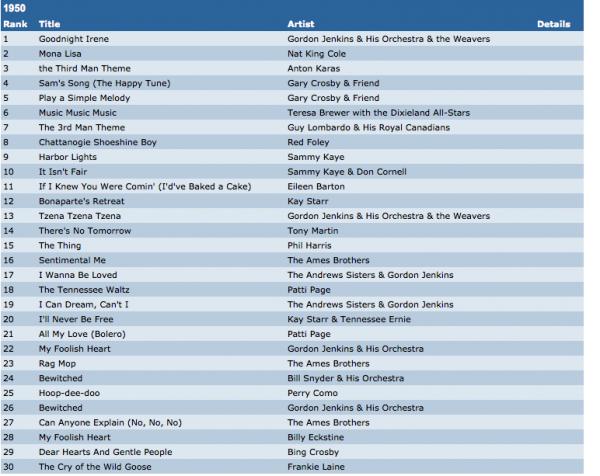 1950

| Rank | Title | Artist | Details |
|---|---|---|---|
| 1 | Goodnight Irene | Gordon Jenkins & His Orchestra & the Weavers | |
| 2 | Mona Lisa | Nat King Cole | |
| 3 | the Third Man Theme | Anton Karas | |
| 4 | Sam's Song (The Happy Tune) | Gary Crosby & Friend | |
| 5 | Play a Simple Melody | Gary Crosby & Friend | |
| 6 | Music Music Music | Teresa Brewer with the Dixieland All-Stars | |
| 7 | The 3rd Man Theme | Guy Lombardo & His Royal Canadians | |
| 8 | Chattanogie Shoeshine Boy | Red Foley | |
| 9 | Harbor Lights | Sammy Kaye | |
| 10 | It Isn't Fair | Sammy Kaye & Don Cornell | |
| 11 | If I Knew You Were Comin' (I'd've Baked a Cake) | Eileen Barton | |
| 12 | Bonaparte's Retreat | Kay Starr | |
| 13 | Tzena Tzena Tzena | Gordon Jenkins & His Orchestra & the Weavers | |
| 14 | There's No Tomorrow | Tony Martin | |
| 15 | The Thing | Phil Harris | |
| 16 | Sentimental Me | The Ames Brothers | |
| 17 | I Wanna Be Loved | The Andrews Sisters & Gordon Jenkins | |
| 18 | The Tennessee Waltz | Patti Page | |
| 19 | I Can Dream, Can't I | The Andrews Sisters & Gordon Jenkins | |
| 20 | I'll Never Be Free | Kay Starr & Tennessee Ernie | |
| 21 | All My Love (Bolero) | Patti Page | |
| 22 | My Foolish Heart | Gordon Jenkins & His Orchestra | |
| 23 | Rag Mop | The Ames Brothers | |
| 24 | Bewitched | Bill Snyder & His Orchestra | |
| 25 | Hoop-dee-doo | Perry Como | |
| 26 | Bewitched | Gordon Jenkins & His Orchestra | |
| 27 | Can Anyone Explain (No, No, No) | The Ames Brothers | |
| 28 | My Foolish Heart | Billy Eckstine | |
| 29 | Dear Hearts And Gentle People | Bing Crosby | |
| 30 | The Cry of the Wild Goose | Frankie Laine | |